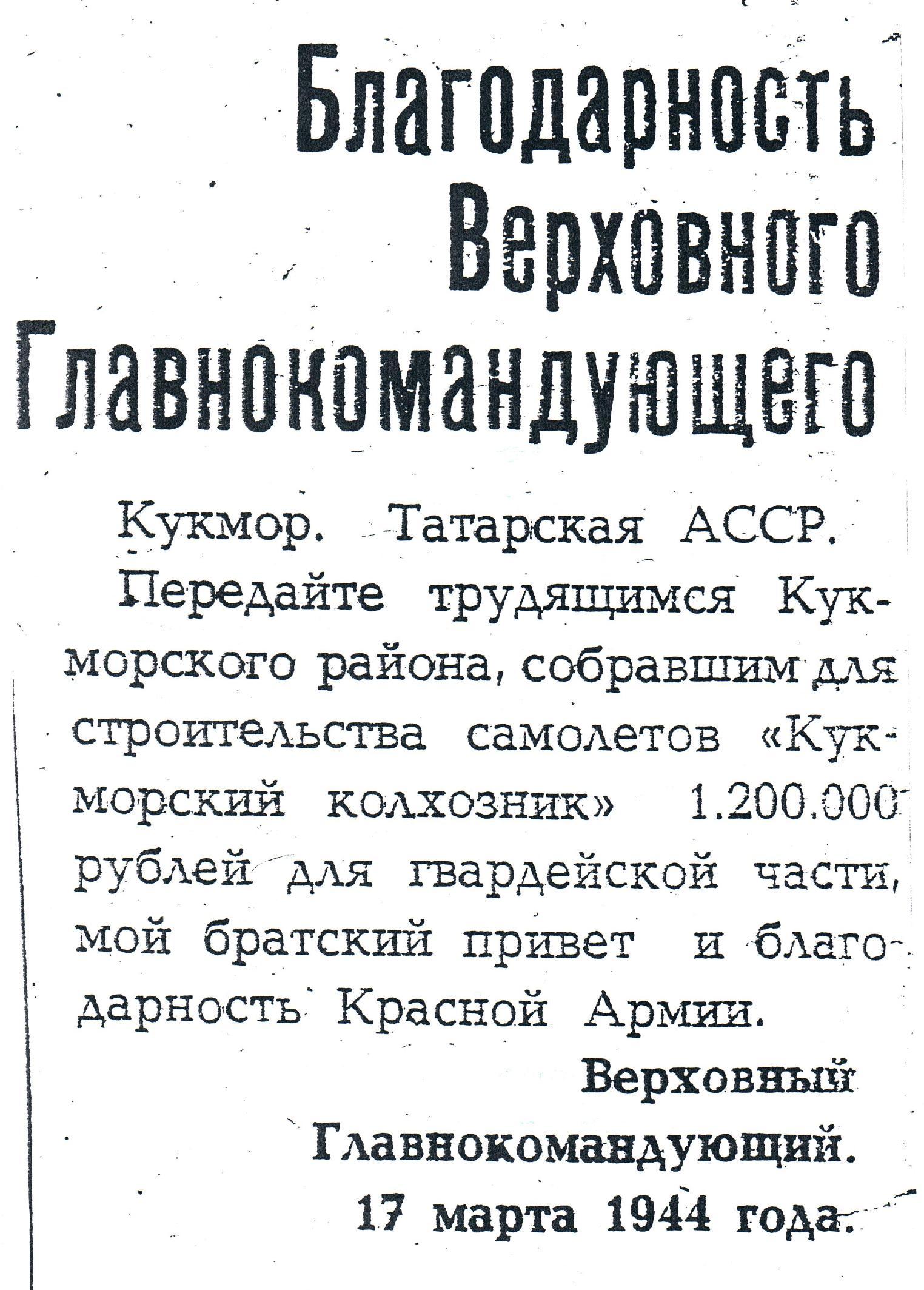 Благодарность Верховного Главнокомандующего

Кукмор. Татарская АССР.

Передайте трудящимся Кукморского района, собравшим для строительства самолетов «Кукморский колхозник» 1.200.000 рублей для гвардейской части, мой братский привет и благодарность Красной Армии.

Верховный Главнокомандующий.
17 марта 1944 года.